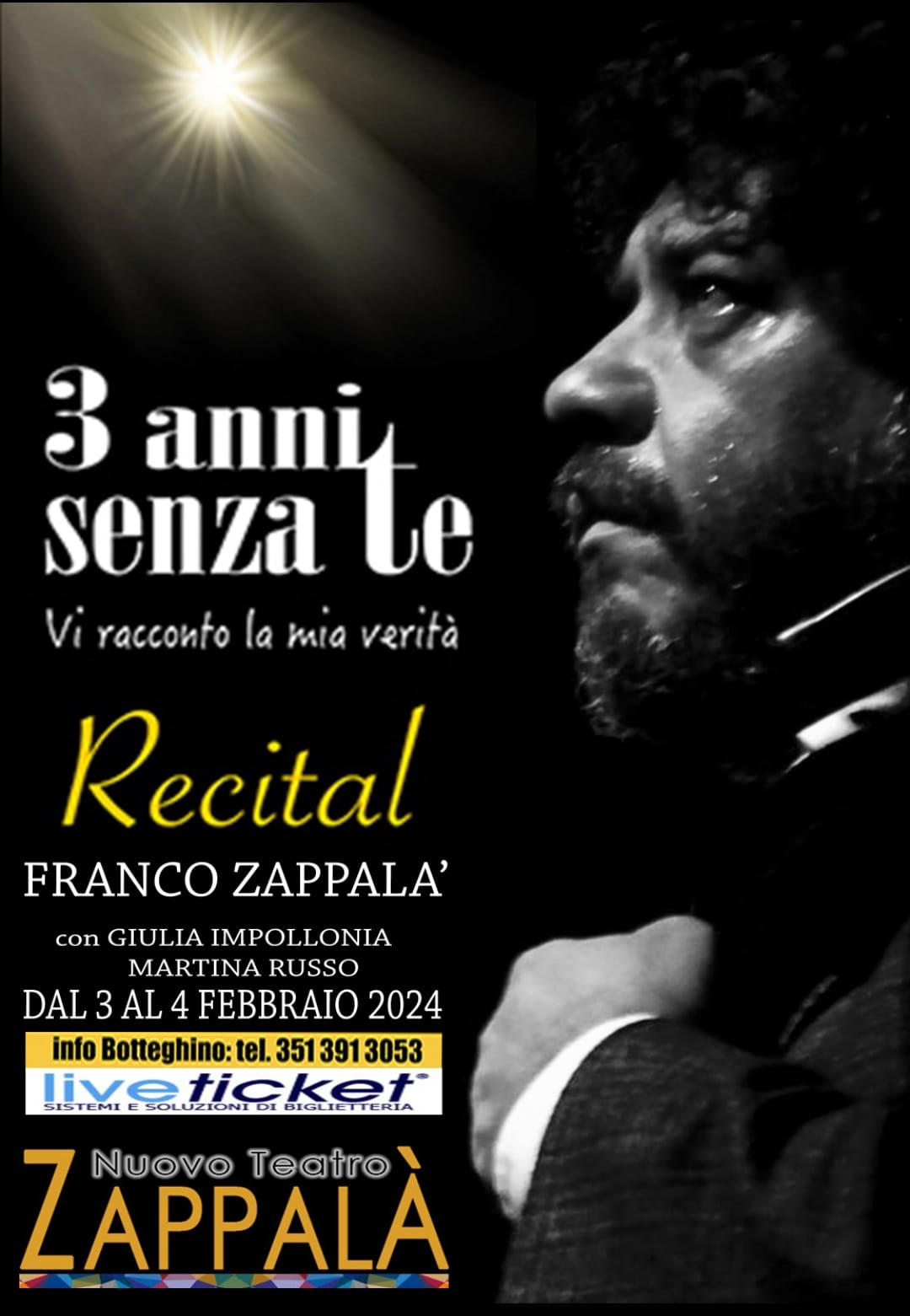 3 anni senza te

Vi racconto la mia verità

Recital

FRANCO ZAPPALA'

con GIULIA IMPOLLONIA
MARTINA RUSSO

DAL 3 AL 4 FEBBRAIO 2024

info Botteghino: tel. 351 391 3053

liveticket®
SISTEMI E SOLUZIONI DI BIGLIETTERIA

Nuovo Teatro
ZAPPALÀ